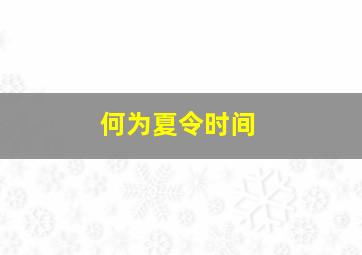 何为夏令时间